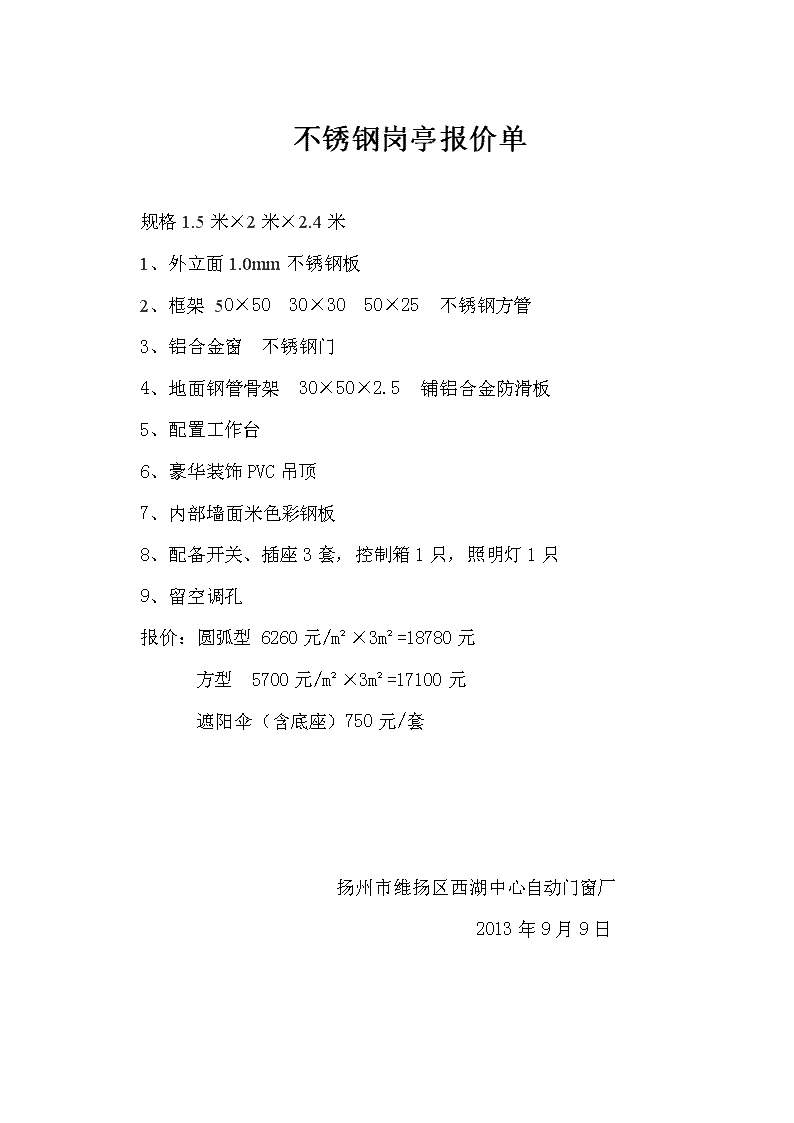 不锈钢岗亭报价单

规格 1.5 米×2 米×2.4 米

1、外立面 1.0mm 不锈钢板

2、框架 50×50 30×30 50×25 不锈钢方管

3、铝合金窗 不锈钢门

4、地面钢管骨架 30×50×2.5 铺铝合金防滑板

5、配置工作台

6、豪华装饰 PVC 吊顶

7、内部墙面米色彩钢板

8、配备开关、插座 3 套，控制箱 1 只，照明灯 1 只

9、留空调孔

报价：圆弧型 6260 元/㎡×3㎡=18780 元

方型 5700 元/㎡×3㎡=17100 元

遮阳伞（含底座）750 元/套

扬州市维扬区西湖中心自动门窗厂

2013 年 9 月 9 日